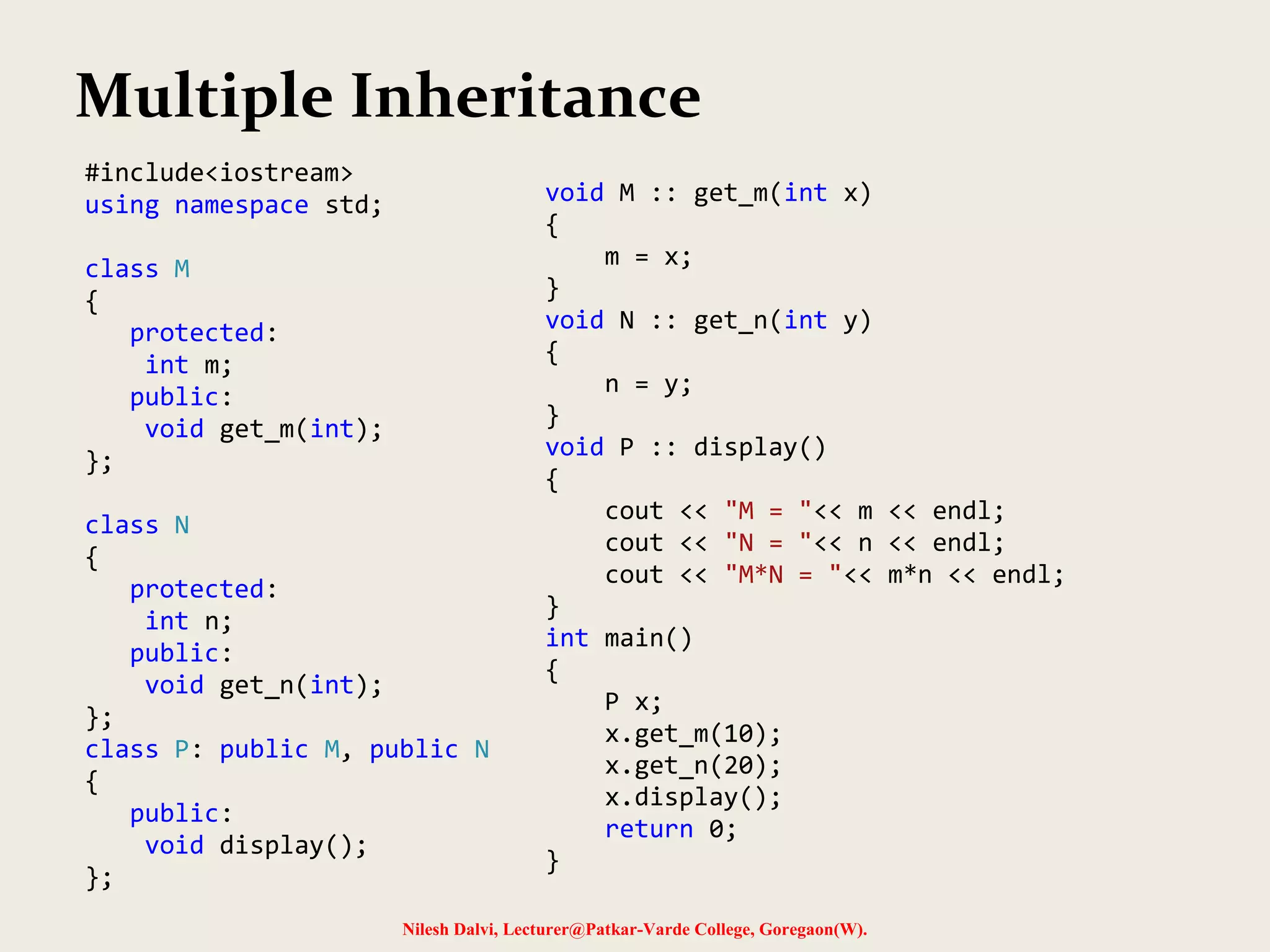 Multiple Inheritance

#include<iostream>
using namespace std;

class M
{
   protected:
    int m;
   public:
    void get_m(int);
};

class N
{
   protected:
    int n;
   public:
    void get_n(int);
};
class P: public M, public N
{
   public:
    void display();
};

void M :: get_m(int x)
{
    m = x;
}
void N :: get_n(int y)
{
    n = y;
}
void P :: display()
{
    cout << "M = "<< m << endl;
    cout << "N = "<< n << endl;
    cout << "M*N = "<< m*n << endl;
}
int main()
{
    P x;
    x.get_m(10);
    x.get_n(20);
    x.display();
    return 0;
}

Nilesh Dalvi, Lecturer@Patkar-Varde College, Goregaon(W).